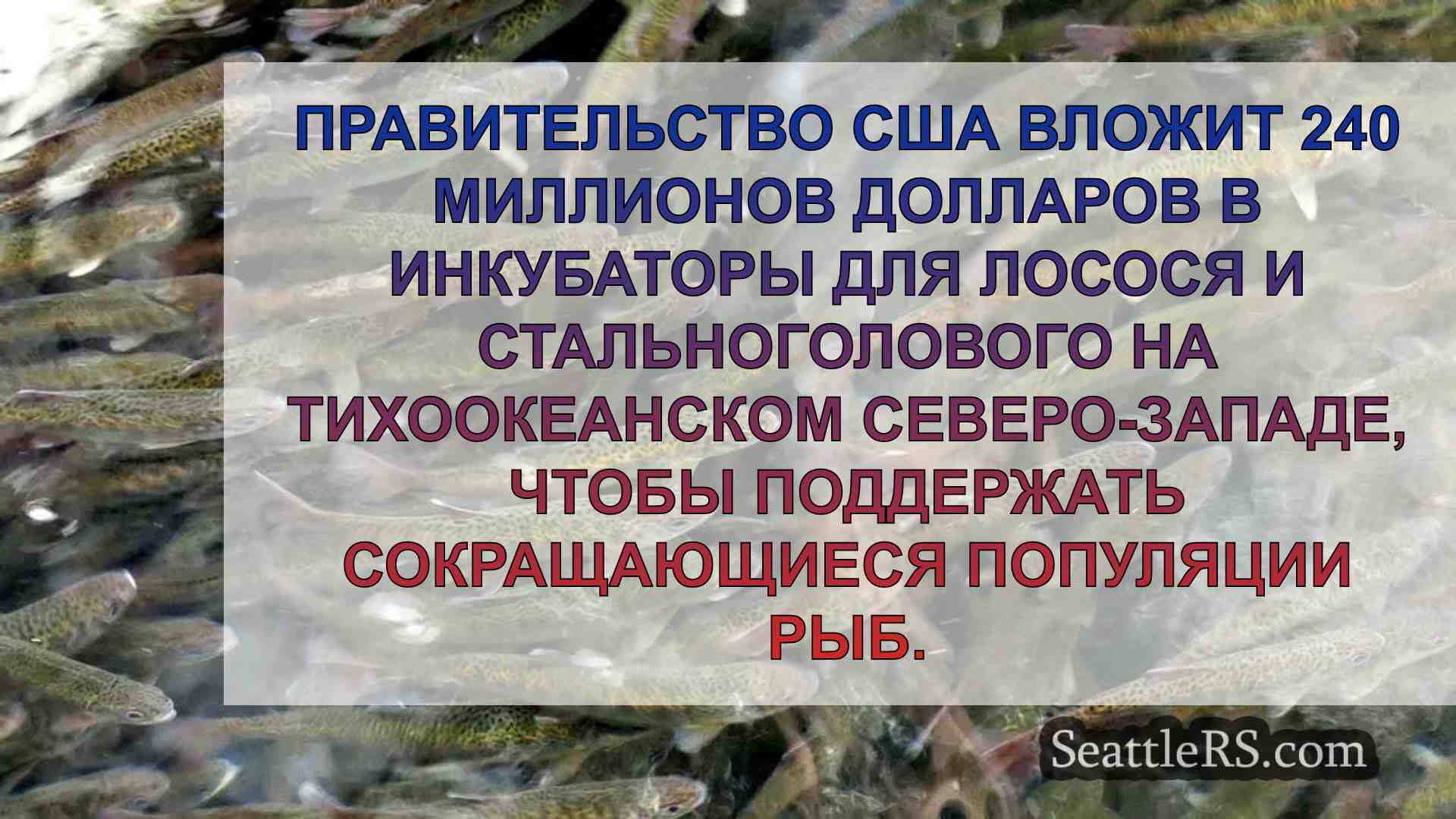 ПРАВИТЕЛЬСТВО США ВЛОЖИТ 240 МИЛЛИОНОВ ДОЛЛАРОВ В ИНКУБАТОРЫ ДЛЯ ЛОСОСЯ И СТАЛЬНОГОЛОВОГО НА ТИХООКЕАНСКОМ СЕВЕРО-ЗАПАДЕ, ЧТОБЫ ПОДДЕРЖАТЬ СОКРАЩАЮЩИЕСЯ ПОПУЛЯЦИИ РЫБ.

SeattleRS.com